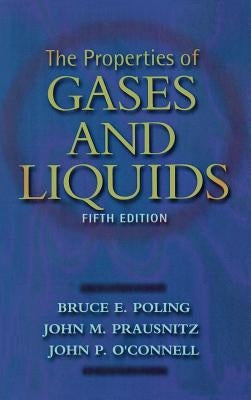 The Properties of
GASES
AND
LIQUIDS
FIFTH EDITION

BRUCE E. POLING
JOHN M. PRAUSNITZ
JOHN P. O'CONNELL